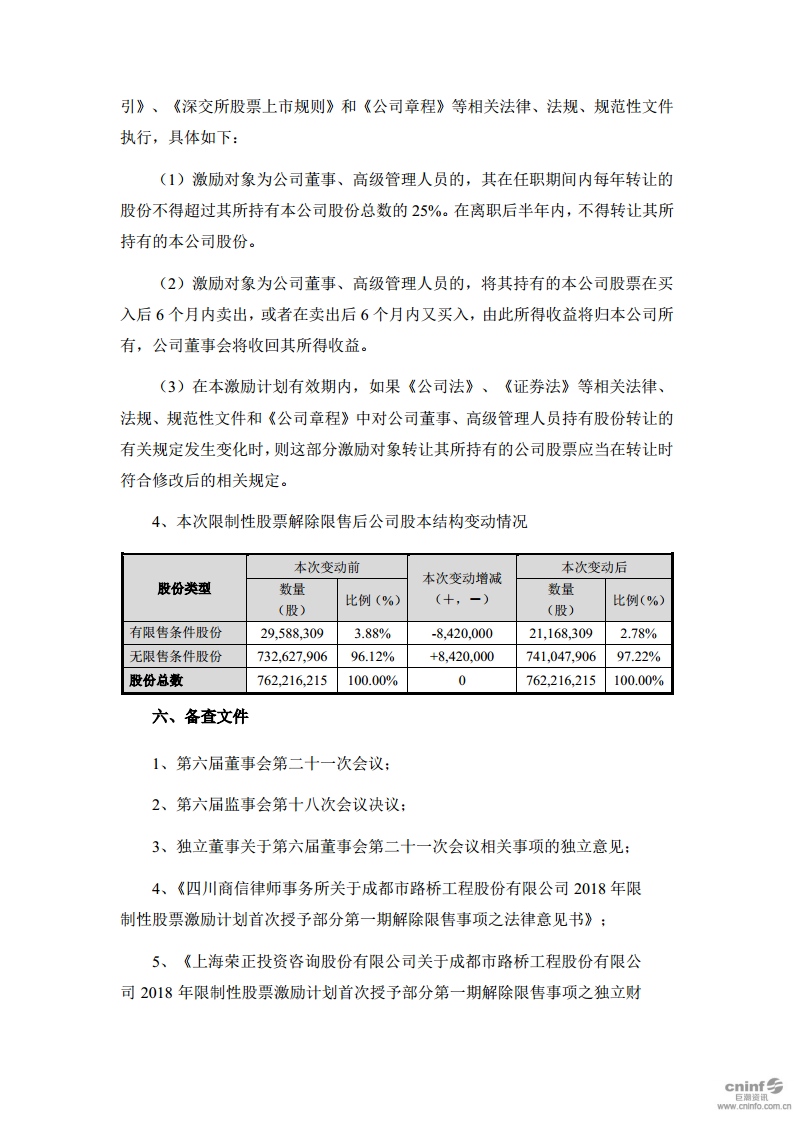 引》、《深交所股票上市规则》和《公司章程》等相关法律、法规、规范性文件执行，具体如下：

（1）激励对象为公司董事、高级管理人员的，其在任职期间内每年转让的股份不得超过其所持有本公司股份总数的 25%。在离职后半年内，不得转让其所持有的本公司股份。

（2）激励对象为公司董事、高级管理人员的，将其持有的本公司股票在买入后 6 个月内卖出，或者在卖出后 6 个月内又买入，由此所得收益将归本公司所有，公司董事会将收回其所得收益。

（3）在本激励计划有效期内，如果《公司法》、《证券法》等相关法律、法规、规范性文件和《公司章程》中对公司董事、高级管理人员持有股份转让的有关规定发生变化时，则这部分激励对象转让其所持有的公司股票应当在转让时符合修改后的相关规定。

4、本次限制性股票解除限售后公司股本结构变动情况

| 股份类型 | 本次变动前 数量（股） | 本次变动前 比例（%） | 本次变动增减（+，-） | 本次变动后 数量（股） | 本次变动后 比例（%） |
|---|---|---|---|---|---|
| 有限售条件股份 | 29,588,309 | 3.88% | -8,420,000 | 21,168,309 | 2.78% |
| 无限售条件股份 | 732,627,906 | 96.12% | +8,420,000 | 741,047,906 | 97.22% |
| 股份总数 | 762,216,215 | 100.00% | 0 | 762,216,215 | 100.00% |

六、备查文件

1、第六届董事会第二十一次会议；

2、第六届监事会第十八次会议决议；

3、独立董事关于第六届董事会第二十一次会议相关事项的独立意见；

4、《四川商信律师事务所关于成都市路桥工程股份有限公司 2018 年限制性股票激励计划首次授予部分第一期解除限售事项之法律意见书》；

5、《上海荣正投资咨询股份有限公司关于成都市路桥工程股份有限公司 2018 年限制性股票激励计划首次授予部分第一期解除限售事项之独立财

cninf 巨潮资讯 www.cninfo.com.cn